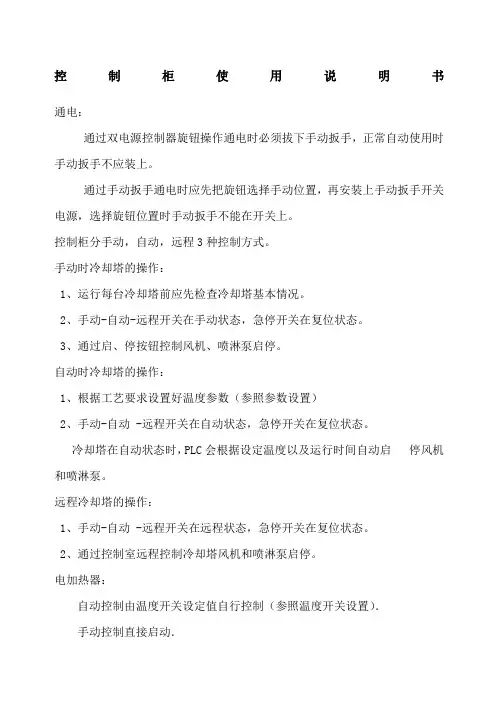 控 制 柜 使 用 说 明 书

通电：

通过双电源控制器旋钮操作通电时必须拔下手动扳手，正常自动使用时手动扳手不应装上。

通过手动扳手通电时应先把旋钮选择手动位置，再安装上手动扳手开关电源，选择旋钮位置时手动扳手不能在开关上。

控制柜分手动，自动，远程 3 种控制方式。

手动时冷却塔的操作：

1、运行每台冷却塔前应先检查冷却塔基本情况。

2、手动-自动-远程开关在手动状态，急停开关在复位状态。

3、通过启、停按钮控制风机、喷淋泵启停。

自动时冷却塔的操作：

1、根据工艺要求设置好温度参数（参照参数设置）

2、手动-自动 -远程开关在自动状态，急停开关在复位状态。

冷却塔在自动状态时，PLC 会根据设定温度以及运行时间自动启 停风机和喷淋泵。

远程冷却塔的操作：

1、手动-自动 -远程开关在远程状态，急停开关在复位状态。

2、通过控制室远程控制冷却塔风机和喷淋泵启停。

电加热器：

自动控制由温度开关设定值自行控制（参照温度开关设置）.

手动控制直接启动.